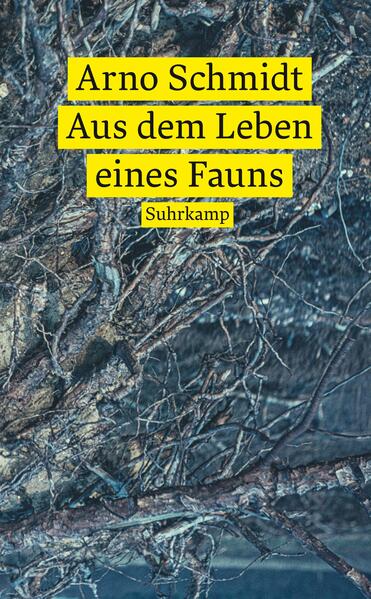 Arno Schmidt
Aus dem Leben eines Fauns

Suhrkamp